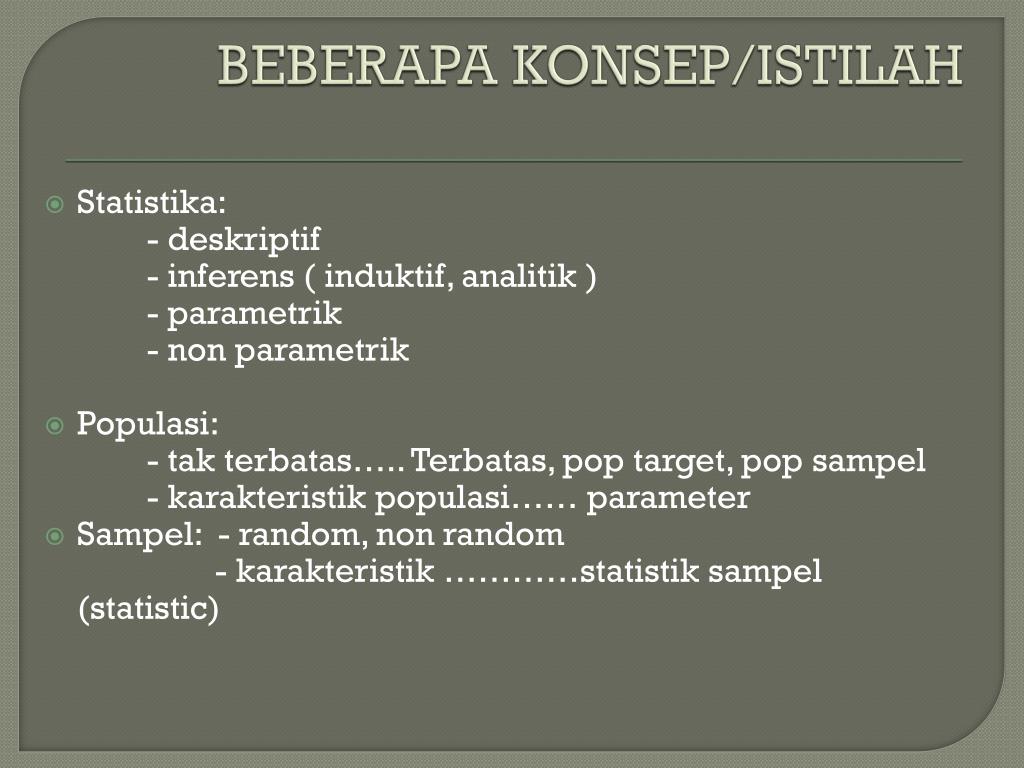 BEBERAPA KONSEP/ISTILAH

Statistika:
- deskriptif
- inferens ( induktif, analitik )
- parametrik
- non parametrik

Populasi:
- tak terbatas….. Terbatas, pop target, pop sampel
- karakteristik populasi…… parameter

Sampel: - random, non random
- karakteristik …………statistik sampel (statistic)